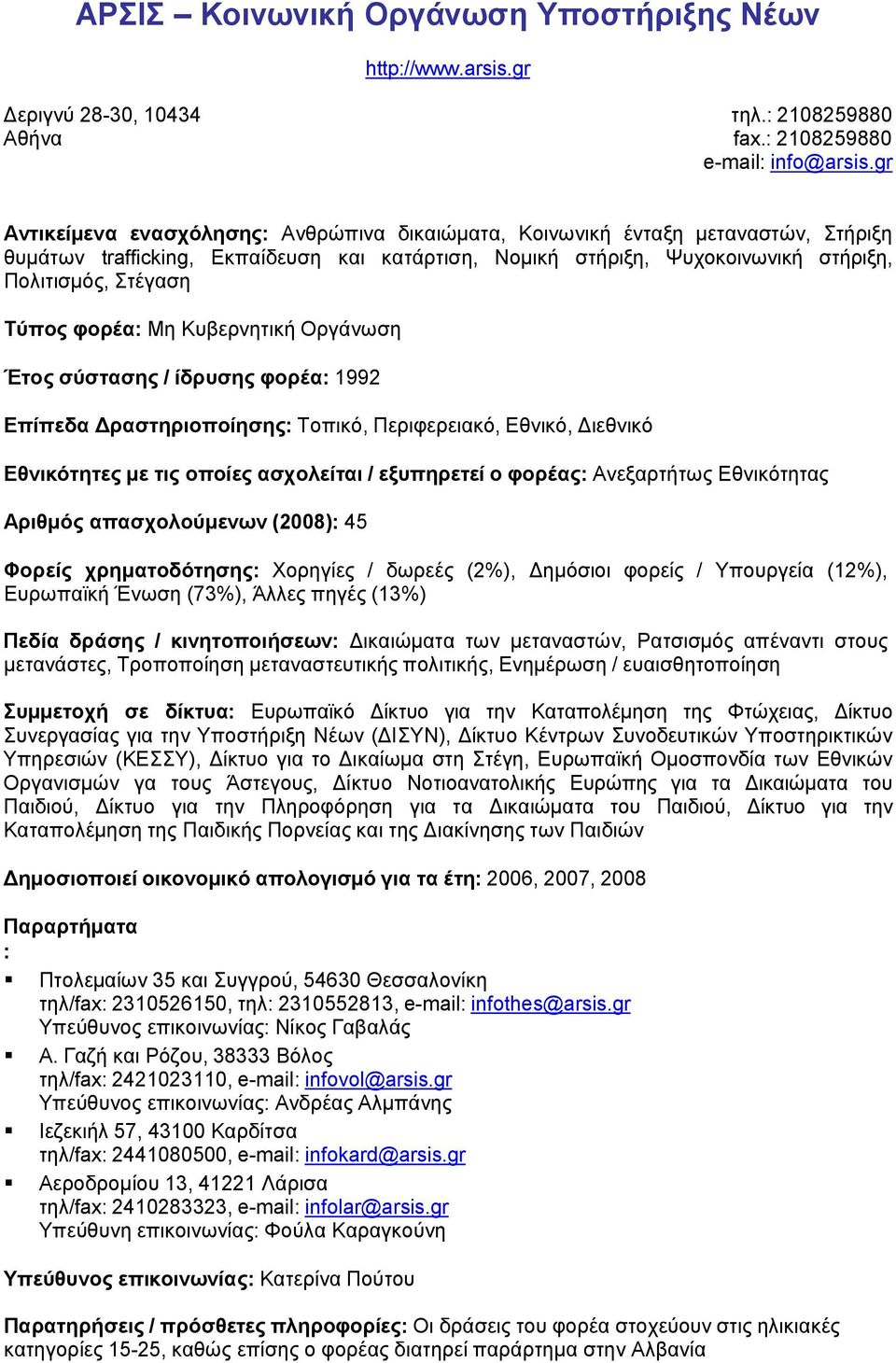 ΑΡΣΙΣ – Κοινωνική Οργάνωση Υποστήριξης Νέων

http://www.arsis.gr

Δεριγνύ 28-30, 10434
Αθήνα

τηλ.: 2108259880
fax.: 2108259880
e-mail: info@arsis.gr

Αντικείμενα ενασχόλησης: Ανθρώπινα δικαιώματα, Κοινωνική ένταξη μεταναστών, Στήριξη θυμάτων trafficking, Εκπαίδευση και κατάρτιση, Νομική στήριξη, Ψυχοκοινωνική στήριξη, Πολιτισμός, Στέγαση

Τύπος φορέα: Μη Κυβερνητική Οργάνωση

Έτος σύστασης / ίδρυσης φορέα: 1992

Επίπεδα Δραστηριοποίησης: Τοπικό, Περιφερειακό, Εθνικό, Διεθνικό

Εθνικότητες με τις οποίες ασχολείται / εξυπηρετεί ο φορέας: Ανεξαρτήτως Εθνικότητας

Αριθμός απασχολούμενων (2008): 45

Φορείς χρηματοδότησης: Χορηγίες / δωρεές (2%), Δημόσιοι φορείς / Υπουργεία (12%), Ευρωπαϊκή Ένωση (73%), Άλλες πηγές (13%)

Πεδία δράσης / κινητοποιήσεων: Δικαιώματα των μεταναστών, Ρατσισμός απέναντι στους μετανάστες, Τροποποίηση μεταναστευτικής πολιτικής, Ενημέρωση / ευαισθητοποίηση

Συμμετοχή σε δίκτυα: Ευρωπαϊκό Δίκτυο για την Καταπολέμηση της Φτώχειας, Δίκτυο Συνεργασίας για την Υποστήριξη Νέων (ΔΙΣΥΝ), Δίκτυο Κέντρων Συνοδευτικών Υποστηρικτικών Υπηρεσιών (ΚΕΣΣΥ), Δίκτυο για το Δικαίωμα στη Στέγη, Ευρωπαϊκή Ομοσπονδία των Εθνικών Οργανισμών γα τους Άστεγους, Δίκτυο Νοτιοανατολικής Ευρώπης για τα Δικαιώματα του Παιδιού, Δίκτυο για την Πληροφόρηση για τα Δικαιώματα του Παιδιού, Δίκτυο για την Καταπολέμηση της Παιδικής Πορνείας και της Διακίνησης των Παιδιών

Δημοσιοποιεί οικονομικό απολογισμό για τα έτη: 2006, 2007, 2008

Παραρτήματα
:
▪ Πτολεμαίων 35 και Συγγρού, 54630 Θεσσαλονίκη
τηλ/fax: 2310526150, τηλ: 2310552813, e-mail: infothes@arsis.gr
Υπεύθυνος επικοινωνίας: Νίκος Γαβαλάς
▪ Α. Γαζή και Ρόζου, 38333 Βόλος
τηλ/fax: 2421023110, e-mail: infovol@arsis.gr
Υπεύθυνος επικοινωνίας: Ανδρέας Αλμπάνης
▪ Ιεζεκιήλ 57, 43100 Καρδίτσα
τηλ/fax: 2441080500, e-mail: infokard@arsis.gr
▪ Αεροδρομίου 13, 41221 Λάρισα
τηλ/fax: 2410283323, e-mail: infolar@arsis.gr
Υπεύθυνη επικοινωνίας: Φούλα Καραγκούνη

Υπεύθυνος επικοινωνίας: Κατερίνα Πούτου

Παρατηρήσεις / πρόσθετες πληροφορίες: Οι δράσεις του φορέα στοχεύουν στις ηλικιακές κατηγορίες 15-25, καθώς επίσης ο φορέας διατηρεί παράρτημα στην Αλβανία